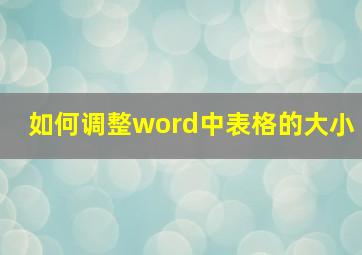 如何调整word中表格的大小